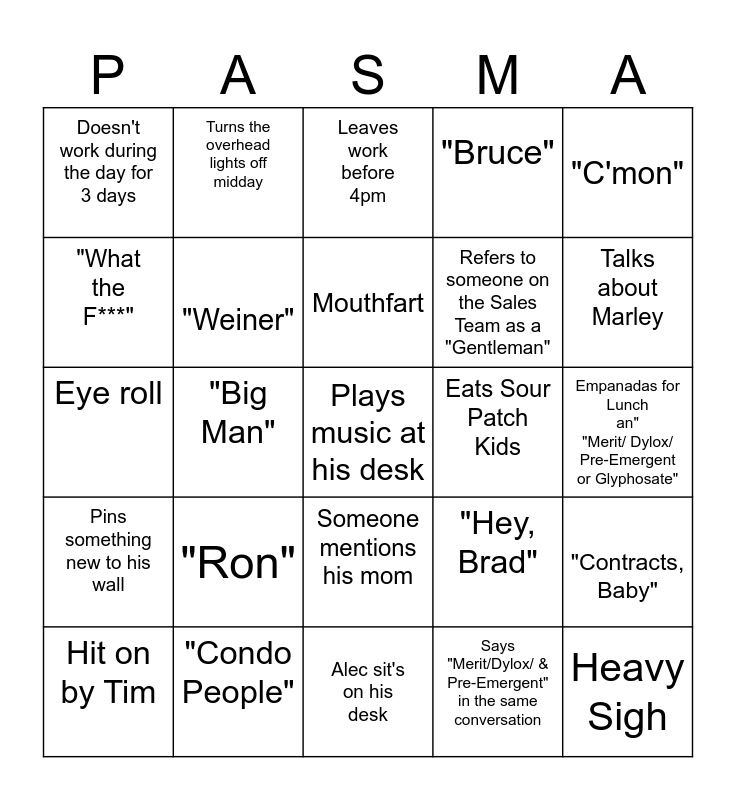 | P | A | S | M | A |
|---|---|---|---|---|
| Doesn't work during the day for 3 days | Turns the overhead lights off midday | Leaves work before 4pm | "Bruce" | "C'mon" |
| "What the F***" | "Weiner" | Mouthfart | Refers to someone on the Sales Team as a "Gentleman" | Talks about Marley |
| Eye roll | "Big Man" | Plays music at his desk | Eats Sour Patch Kids | Empanadas for Lunch an" "Merit/ Dylox/ Pre-Emergent or Glyphosate" |
| Pins something new to his wall | "Ron" | Someone mentions his mom | "Hey, Brad" | "Contracts, Baby" |
| Hit on by Tim | "Condo People" | Alec sit's on his desk | Says "Merit/Dylox/ & Pre-Emergent" in the same conversation | Heavy Sigh |